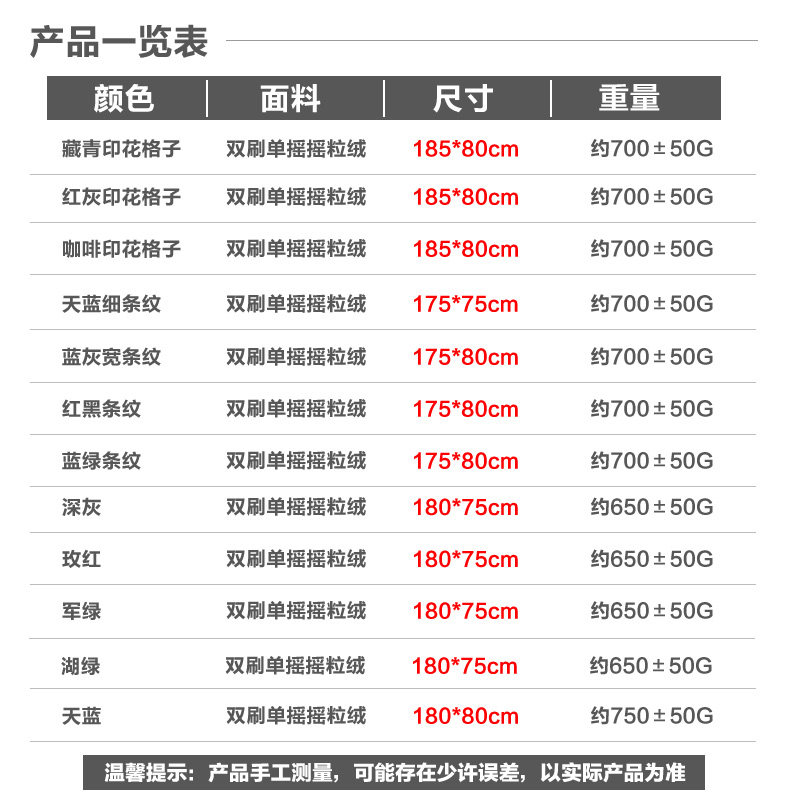 产品一览表

| 颜色 | 面料 | 尺寸 | 重量 |
|---|---|---|---|
| 藏青印花格子 | 双刷单摇摇粒绒 | 185*80cm | 约700±50G |
| 红灰印花格子 | 双刷单摇摇粒绒 | 185*80cm | 约700±50G |
| 咖啡印花格子 | 双刷单摇摇粒绒 | 185*80cm | 约700±50G |
| 天蓝细条纹 | 双刷单摇摇粒绒 | 175*75cm | 约700±50G |
| 蓝灰宽条纹 | 双刷单摇摇粒绒 | 175*80cm | 约700±50G |
| 红黑条纹 | 双刷单摇摇粒绒 | 175*80cm | 约700±50G |
| 蓝绿条纹 | 双刷单摇摇粒绒 | 175*80cm | 约700±50G |
| 深灰 | 双刷单摇摇粒绒 | 180*75cm | 约650±50G |
| 玫红 | 双刷单摇摇粒绒 | 180*75cm | 约650±50G |
| 军绿 | 双刷单摇摇粒绒 | 180*75cm | 约650±50G |
| 湖绿 | 双刷单摇摇粒绒 | 180*75cm | 约650±50G |
| 天蓝 | 双刷单摇摇粒绒 | 180*80cm | 约750±50G |

温馨提示：产品手工测量，可能存在少许误差，以实际产品为准